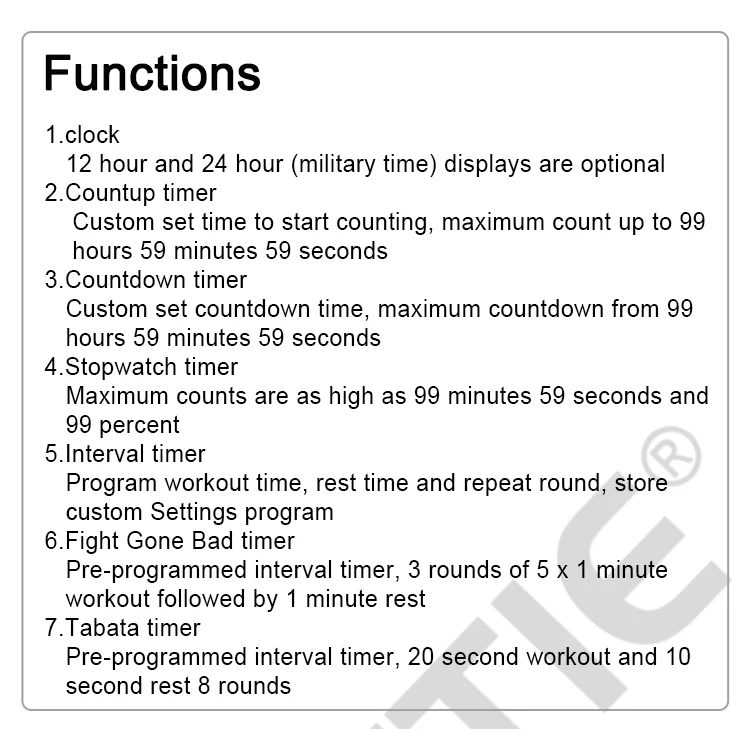 Functions

1.clock
12 hour and 24 hour (military time) displays are optional
2.Countup timer
Custom set time to start counting, maximum count up to 99 hours 59 minutes 59 seconds
3.Countdown timer
Custom set countdown time, maximum countdown from 99 hours 59 minutes 59 seconds
4.Stopwatch timer
Maximum counts are as high as 99 minutes 59 seconds and 99 percent
5.Interval timer
Program workout time, rest time and repeat round, store custom Settings program
6.Fight Gone Bad timer
Pre-programmed interval timer, 3 rounds of 5 x 1 minute workout followed by 1 minute rest
7.Tabata timer
Pre-programmed interval timer, 20 second workout and 10 second rest 8 rounds

TIC®